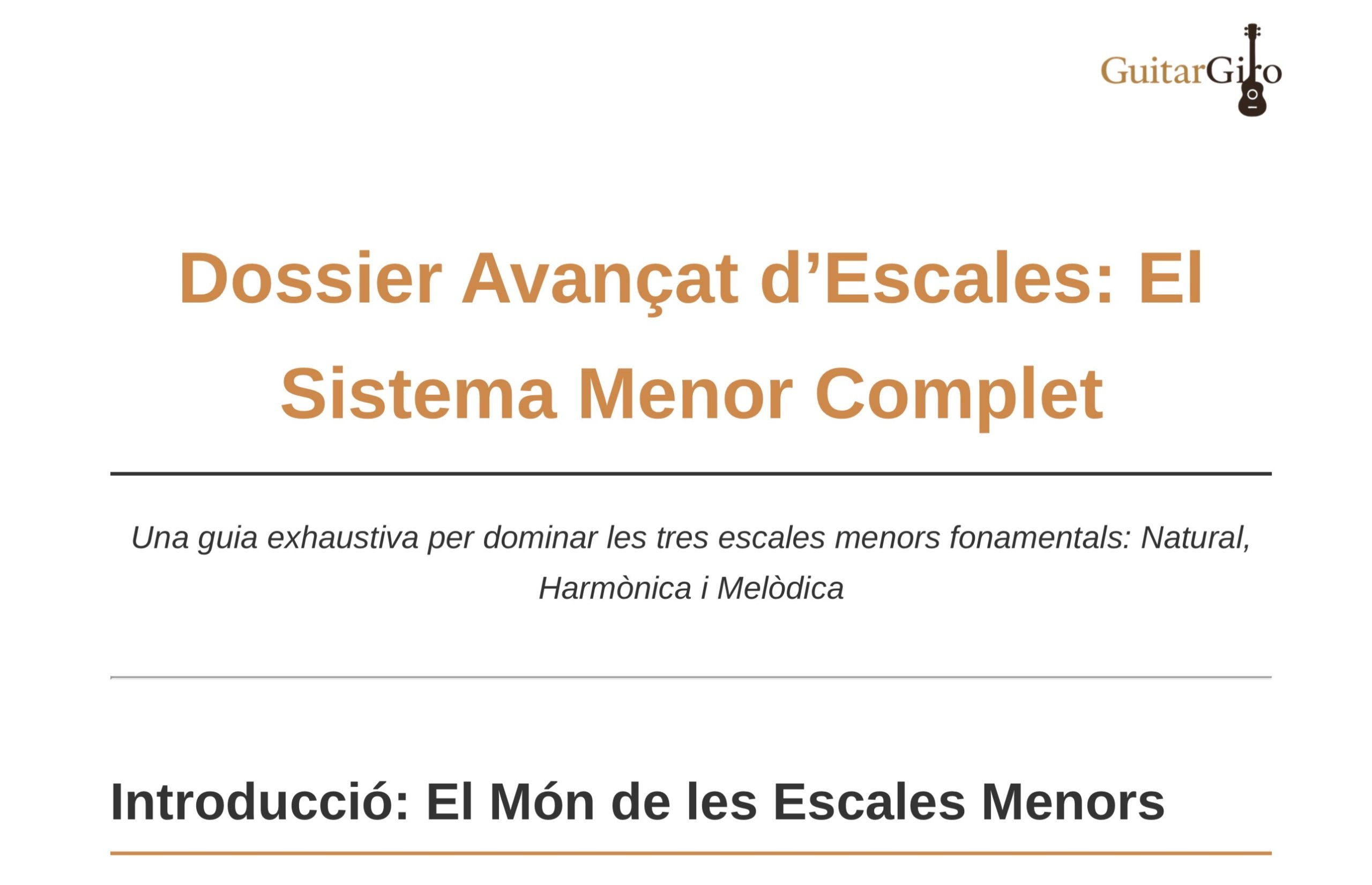 GuitarGiro

Dossier Avançat d'Escales: El Sistema Menor Complet

Una guia exhaustiva per dominar les tres escales menors fonamentals: Natural, Harmònica i Melòdica

Introducció: El Món de les Escales Menors